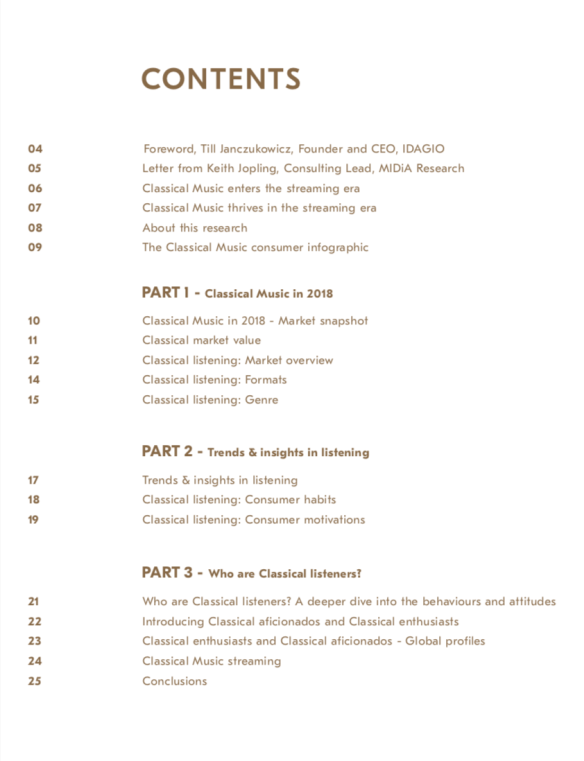 CONTENTS

04 Foreword, Till Janczukowicz, Founder and CEO, IDAGIO
05 Letter from Keith Jopling, Consulting Lead, MIDiA Research
06 Classical Music enters the streaming era
07 Classical Music thrives in the streaming era
08 About this research
09 The Classical Music consumer infographic

PART 1 - Classical Music in 2018

10 Classical Music in 2018 - Market snapshot
11 Classical market value
12 Classical listening: Market overview
14 Classical listening: Formats
15 Classical listening: Genre

PART 2 - Trends & insights in listening

17 Trends & insights in listening
18 Classical listening: Consumer habits
19 Classical listening: Consumer motivations

PART 3 - Who are Classical listeners?

21 Who are Classical listeners? A deeper dive into the behaviours and attitudes
22 Introducing Classical aficionados and Classical enthusiasts
23 Classical enthusiasts and Classical aficionados - Global profiles
24 Classical Music streaming
25 Conclusions